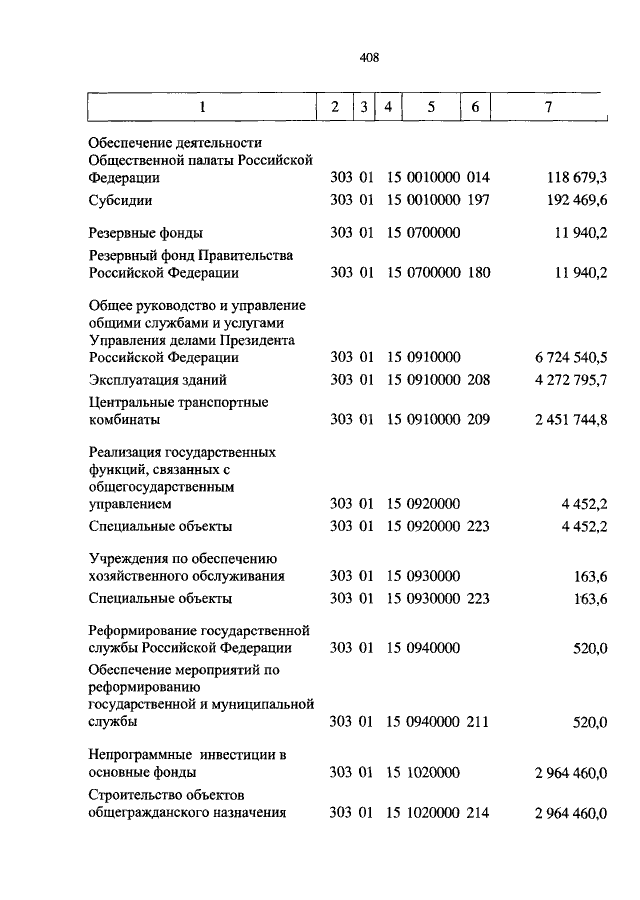 408

| 1 | 2 | 3 | 4 | 5 | 6 | 7 |
|---|---|---|---|---|---|---|
| Обеспечение деятельности Общественной палаты Российской Федерации | 303 | 01 | 15 | 0010000 | 014 | 118 679,3 |
| Субсидии | 303 | 01 | 15 | 0010000 | 197 | 192 469,6 |
| Резервные фонды | 303 | 01 | 15 | 0700000 | | 11 940,2 |
| Резервный фонд Правительства Российской Федерации | 303 | 01 | 15 | 0700000 | 180 | 11 940,2 |
| Общее руководство и управление общими службами и услугами Управления делами Президента Российской Федерации | 303 | 01 | 15 | 0910000 | | 6 724 540,5 |
| Эксплуатация зданий | 303 | 01 | 15 | 0910000 | 208 | 4 272 795,7 |
| Центральные транспортные комбинаты | 303 | 01 | 15 | 0910000 | 209 | 2 451 744,8 |
| Реализация государственных функций, связанных с общегосударственным управлением | 303 | 01 | 15 | 0920000 | | 4 452,2 |
| Специальные объекты | 303 | 01 | 15 | 0920000 | 223 | 4 452,2 |
| Учреждения по обеспечению хозяйственного обслуживания | 303 | 01 | 15 | 0930000 | | 163,6 |
| Специальные объекты | 303 | 01 | 15 | 0930000 | 223 | 163,6 |
| Реформирование государственной службы Российской Федерации | 303 | 01 | 15 | 0940000 | | 520,0 |
| Обеспечение мероприятий по реформированию государственной и муниципальной службы | 303 | 01 | 15 | 0940000 | 211 | 520,0 |
| Непрограммные инвестиции в основные фонды | 303 | 01 | 15 | 1020000 | | 2 964 460,0 |
| Строительство объектов общегражданского назначения | 303 | 01 | 15 | 1020000 | 214 | 2 964 460,0 |